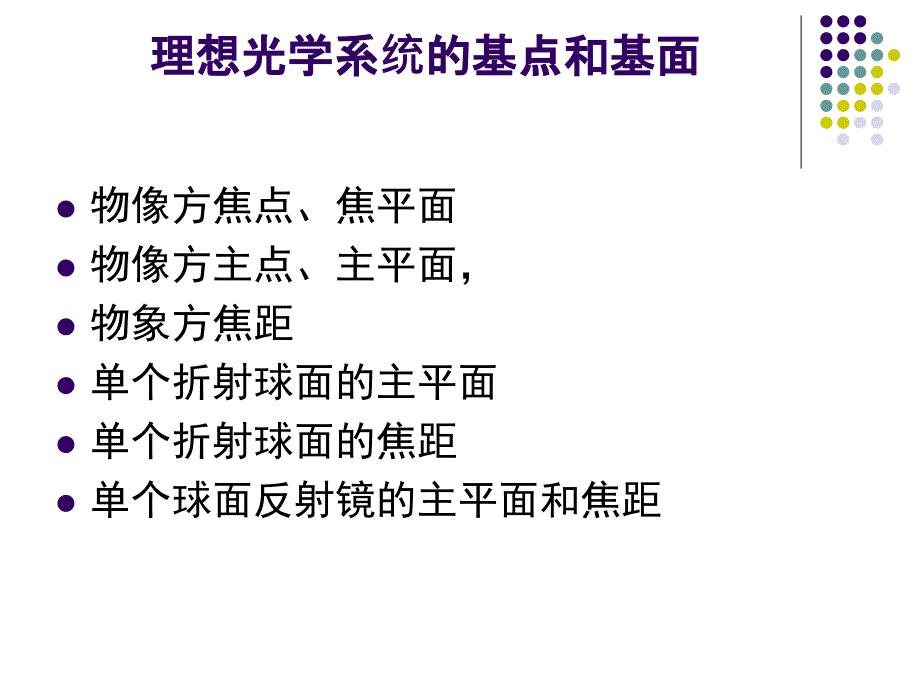 理想光学系统的基点和基面

- 物像方焦点、焦平面
- 物像方主点、主平面，
- 物象方焦距
- 单个折射球面的主平面
- 单个折射球面的焦距
- 单个球面反射镜的主平面和焦距